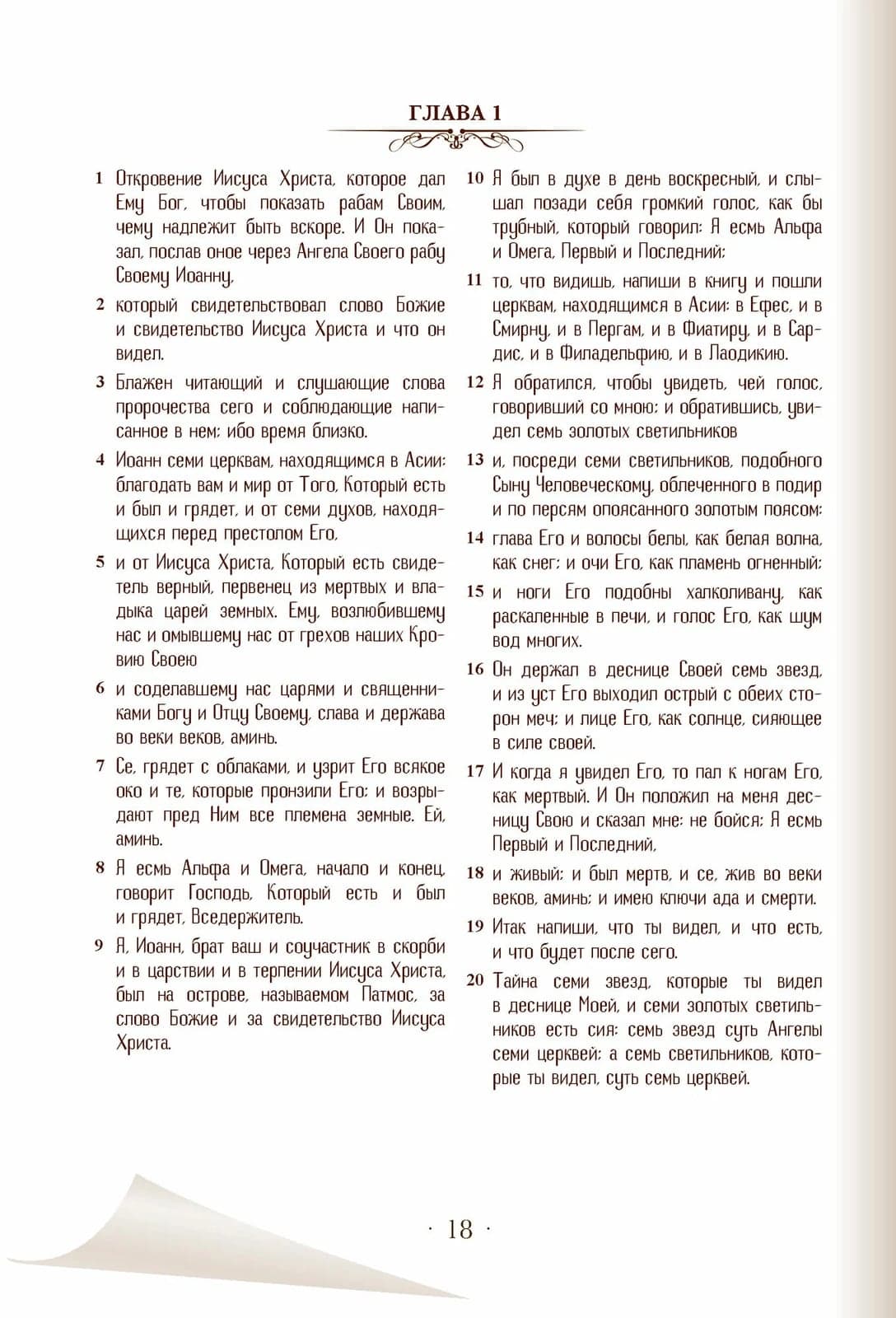 ГЛАВА 1

1 Откровение Иисуса Христа, которое дал Ему Бог, чтобы показать рабам Своим, чему надлежит быть вскоре. И Он показал, послав оное через Ангела Своего рабу Своему Иоанну,

2 который свидетельствовал слово Божие и свидетельство Иисуса Христа и что он видел.

3 Блажен читающий и слушающие слова пророчества сего и соблюдающие написанное в нем; ибо время близко.

4 Иоанн семи церквам, находящимся в Асии: благодать вам и мир от Того, Который есть и был и грядет, и от семи духов, находящихся перед престолом Его,

5 и от Иисуса Христа, Который есть свидетель верный, первенец из мертвых и владыка царей земных. Ему, возлюбившему нас и омывшему нас от грехов наших Кровию Своею

6 и соделавшему нас царями и священниками Богу и Отцу Своему, слава и держава во веки веков, аминь.

7 Се, грядет с облаками, и узрит Его всякое око и те, которые пронзили Его; и возрыдают пред Ним все племена земные. Ей, аминь.

8 Я есмь Альфа и Омега, начало и конец, говорит Господь, Который есть и был и грядет, Вседержитель.

9 Я, Иоанн, брат ваш и соучастник в скорби и в царствии и в терпении Иисуса Христа, был на острове, называемом Патмос, за слово Божие и за свидетельство Иисуса Христа.

10 Я был в духе в день воскресный, и слышал позади себя громкий голос, как бы трубный, который говорил: Я есмь Альфа и Омега, Первый и Последний;

11 то, что видишь, напиши в книгу и пошли церквам, находящимся в Асии: в Ефес, и в Смирну, и в Пергам, и в Фиатиру, и в Сардис, и в Филадельфию, и в Лаодикию.

12 Я обратился, чтобы увидеть, чей голос, говоривший со мною; и обратившись, увидел семь золотых светильников

13 и, посреди семи светильников, подобного Сыну Человеческому, облеченного в подир и по персям опоясанного золотым поясом:

14 глава Его и волосы белы, как белая волна, как снег; и очи Его, как пламень огненный;

15 и ноги Его подобны халколивану, как раскаленные в печи, и голос Его, как шум вод многих.

16 Он держал в деснице Своей семь звезд, и из уст Его выходил острый с обеих сторон меч; и лице Его, как солнце, сияющее в силе своей.

17 И когда я увидел Его, то пал к ногам Его, как мертвый. И Он положил на меня десницу Свою и сказал мне: не бойся; Я есмь Первый и Последний,

18 и живый; и был мертв, и се, жив во веки веков, аминь; и имею ключи ада и смерти.

19 Итак напиши, что ты видел, и что есть, и что будет после сего.

20 Тайна семи звезд, которые ты видел в деснице Моей, и семи золотых светильников есть сия: семь звезд суть Ангелы семи церквей; а семь светильников, которые ты видел, суть семь церквей.

· 18 ·